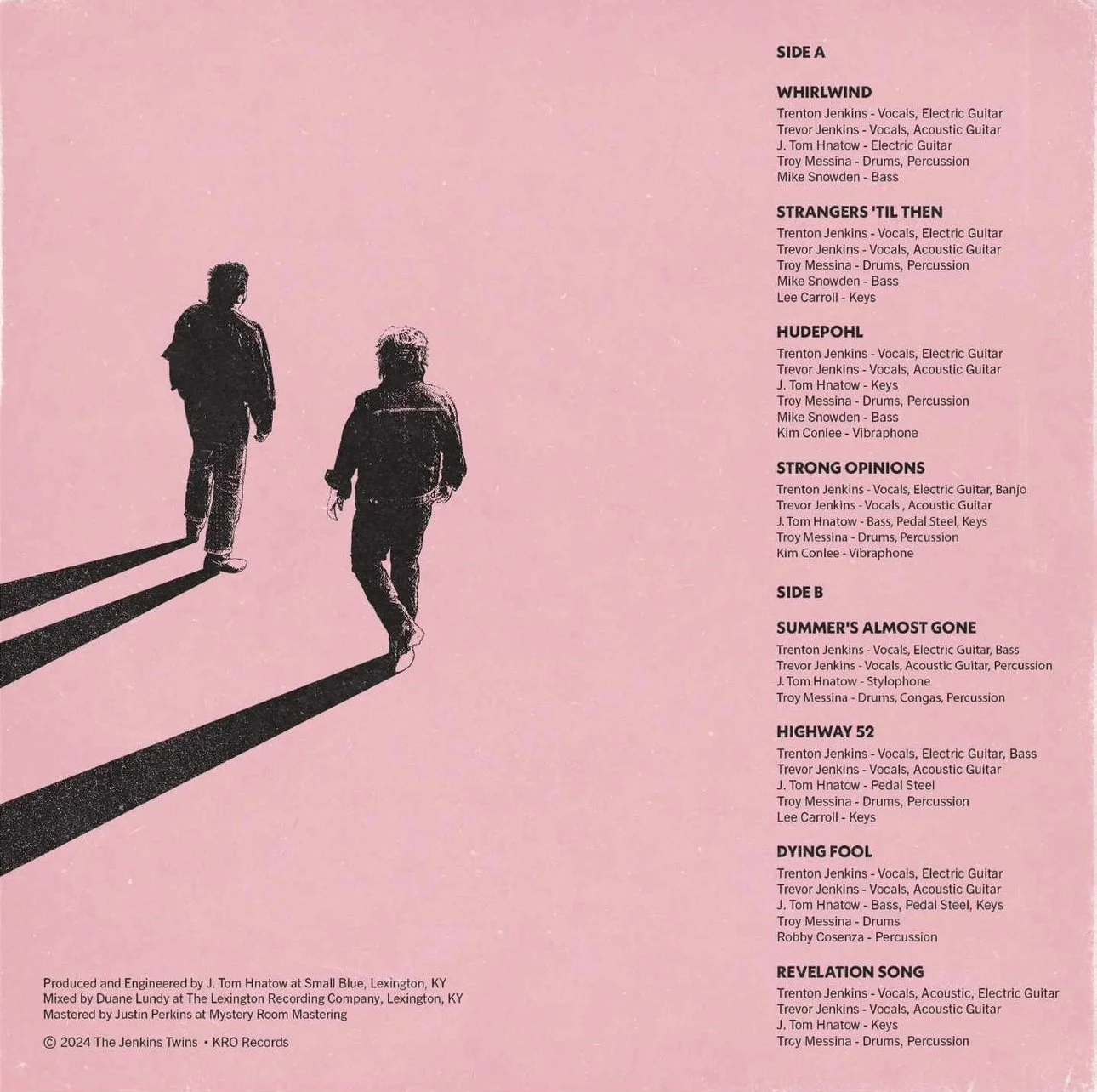 SIDE A

WHIRLWIND
Trenton Jenkins - Vocals, Electric Guitar
Trevor Jenkins - Vocals, Acoustic Guitar
J. Tom Hnatow - Electric Guitar
Troy Messina - Drums, Percussion
Mike Snowden - Bass

STRANGERS 'TIL THEN
Trenton Jenkins - Vocals, Electric Guitar
Trevor Jenkins - Vocals, Acoustic Guitar
Troy Messina - Drums, Percussion
Mike Snowden - Bass
Lee Carroll - Keys

HUDEPOHL
Trenton Jenkins - Vocals, Electric Guitar
Trevor Jenkins - Vocals, Acoustic Guitar
J. Tom Hnatow - Keys
Troy Messina - Drums, Percussion
Mike Snowden - Bass
Kim Conlee - Vibraphone

STRONG OPINIONS
Trenton Jenkins - Vocals, Electric Guitar, Banjo
Trevor Jenkins - Vocals , Acoustic Guitar
J. Tom Hnatow - Bass, Pedal Steel, Keys
Troy Messina - Drums, Percussion
Kim Conlee - Vibraphone

SIDE B

SUMMER'S ALMOST GONE
Trenton Jenkins - Vocals, Electric Guitar, Bass
Trevor Jenkins - Vocals, Acoustic Guitar, Percussion
J. Tom Hnatow - Stylophone
Troy Messina - Drums, Congas, Percussion

HIGHWAY 52
Trenton Jenkins - Vocals, Electric Guitar, Bass
Trevor Jenkins - Vocals, Acoustic Guitar
J. Tom Hnatow - Pedal Steel
Troy Messina - Drums, Percussion
Lee Carroll - Keys

DYING FOOL
Trenton Jenkins - Vocals, Electric Guitar
Trevor Jenkins - Vocals, Acoustic Guitar
J. Tom Hnatow - Bass, Pedal Steel, Keys
Troy Messina - Drums
Robby Cosenza - Percussion

REVELATION SONG
Trenton Jenkins - Vocals, Acoustic, Electric Guitar
Trevor Jenkins - Vocals, Acoustic Guitar
J. Tom Hnatow - Keys
Troy Messina - Drums, Percussion

Produced and Engineered by J. Tom Hnatow at Small Blue, Lexington, KY
Mixed by Duane Lundy at The Lexington Recording Company, Lexington, KY
Mastered by Justin Perkins at Mystery Room Mastering

© 2024 The Jenkins Twins • KRO Records